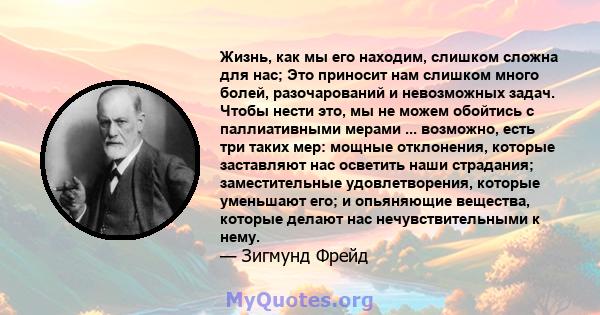 Жизнь, как мы его находим, слишком сложна для нас; Это приносит нам слишком много болей, разочарований и невозможных задач. Чтобы нести это, мы не можем обойтись с паллиативными мерами ... возможно, есть три таких мер: мощные отклонения, которые заставляют нас осветить наши страдания; заместительные удовлетворения, которые уменьшают его; и опьяняющие вещества, которые делают нас нечувствительными к нему.
— Зигмунд Фрейд

MyQuotes.org